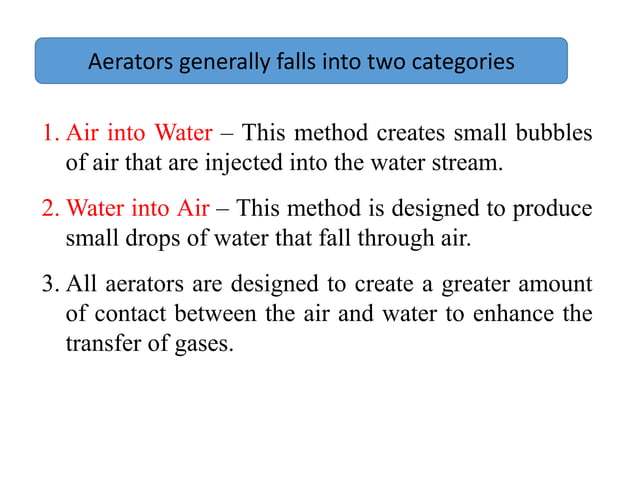 Aerators generally falls into two categories

1. Air into Water – This method creates small bubbles of air that are injected into the water stream.

2. Water into Air – This method is designed to produce small drops of water that fall through air.

3. All aerators are designed to create a greater amount of contact between the air and water to enhance the transfer of gases.